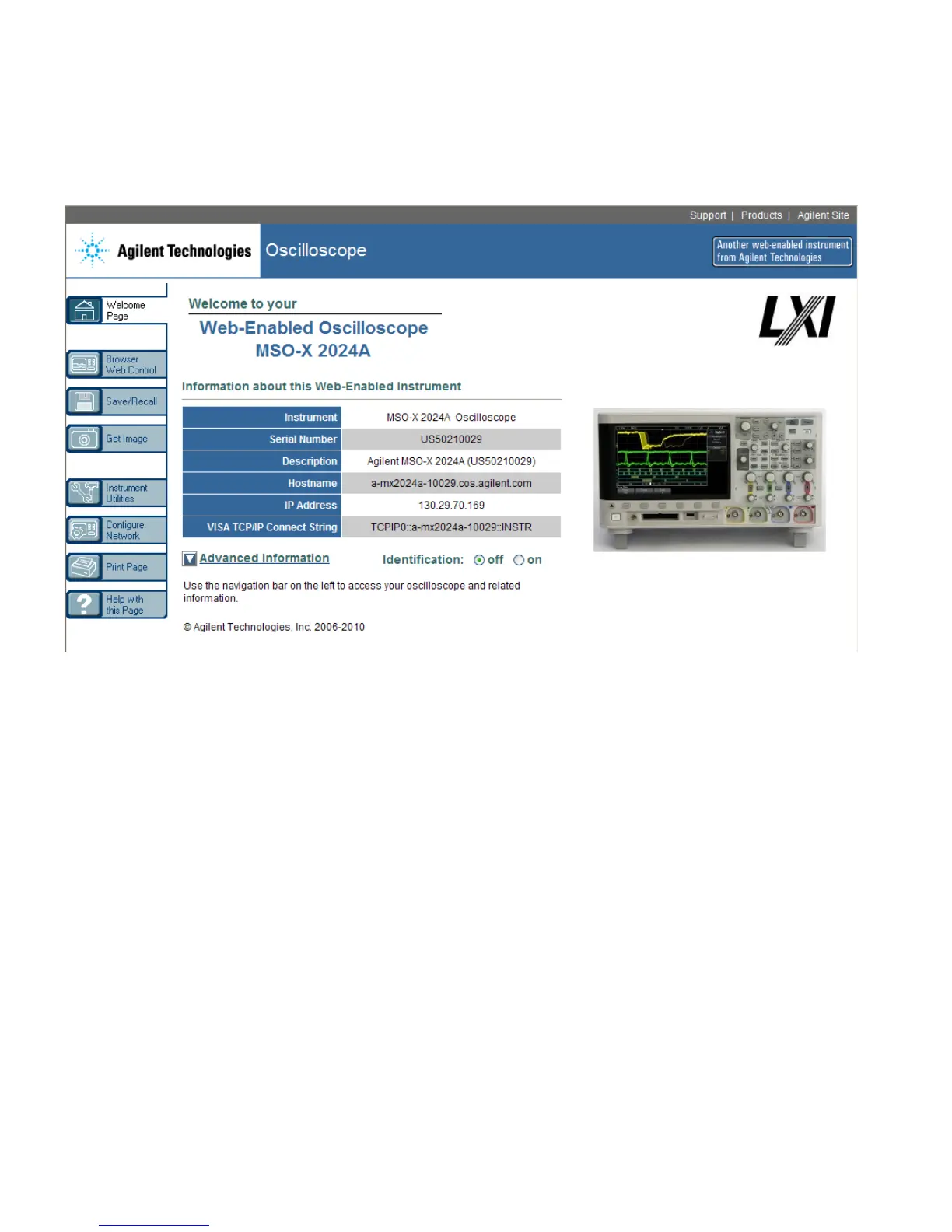 Support | Products | Agilent Site

Agilent Technologies Oscilloscope

Another web-enabled instrument from Agilent Technologies

Welcome Page

Browser Web Control

Save/Recall

Get Image

Instrument Utilities

Configure Network

Print Page

Help with this Page

Welcome to your

Web-Enabled Oscilloscope
MSO-X 2024A

LXI

Information about this Web-Enabled Instrument

| Instrument | MSO-X 2024A Oscilloscope |
|---|---|
| Serial Number | US50210029 |
| Description | Agilent MSO-X 2024A (US50210029) |
| Hostname | a-mx2024a-10029.cos.agilent.com |
| IP Address | 130.29.70.169 |
| VISA TCP/IP Connect String | TCPIP0::a-mx2024a-10029::INSTR |

Advanced information Identification: off on

Use the navigation bar on the left to access your oscilloscope and related information.

© Agilent Technologies, Inc. 2006-2010